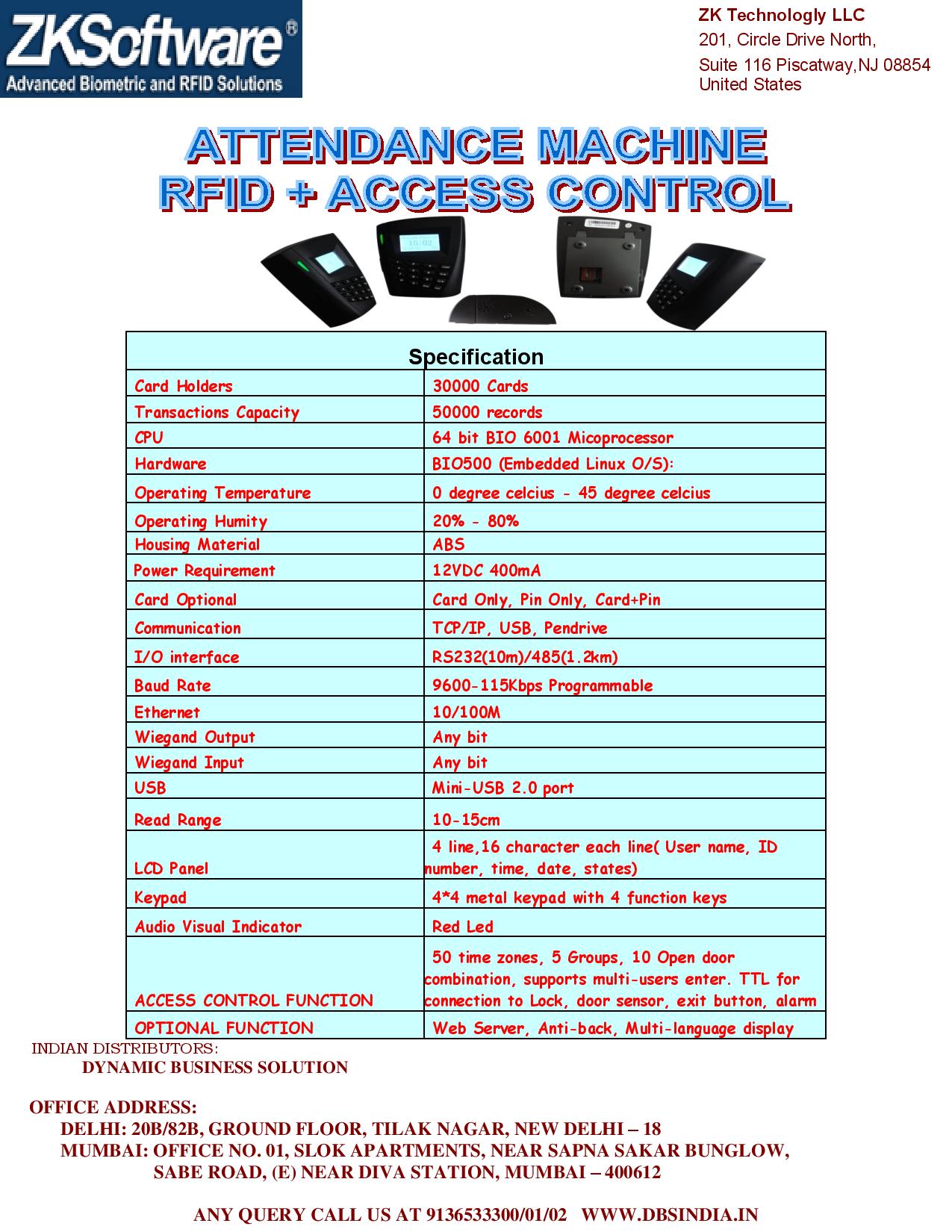 ZKSoftware®
Advanced Biometric and RFID Solutions

ZK Technologly LLC
201, Circle Drive North,
Suite 116 Piscatway,NJ 08854
United States

ATTENDANCE MACHINE
RFID + ACCESS CONTROL

15:02

| Specification | |
|---|---|
| Card Holders | 30000 Cards |
| Transactions Capacity | 50000 records |
| CPU | 64 bit BIO 6001 Micoprocessor |
| Hardware | BIO500 (Embedded Linux O/S): |
| Operating Temperature | 0 degree celcius - 45 degree celcius |
| Operating Humity | 20% - 80% |
| Housing Material | ABS |
| Power Requirement | 12VDC 400mA |
| Card Optional | Card Only, Pin Only, Card+Pin |
| Communication | TCP/IP, USB, Pendrive |
| I/O interface | RS232(10m)/485(1.2km) |
| Baud Rate | 9600-115Kbps Programmable |
| Ethernet | 10/100M |
| Wiegand Output | Any bit |
| Wiegand Input | Any bit |
| USB | Mini-USB 2.0 port |
| Read Range | 10-15cm |
| LCD Panel | 4 line,16 character each line( User name, ID number, time, date, states) |
| Keypad | 4*4 metal keypad with 4 function keys |
| Audio Visual Indicator | Red Led |
| ACCESS CONTROL FUNCTION | 50 time zones, 5 Groups, 10 Open door combination, supports multi-users enter. TTL for connection to Lock, door sensor, exit button, alarm |
| OPTIONAL FUNCTION | Web Server, Anti-back, Multi-language display |

INDIAN DISTRIBUTORS:
DYNAMIC BUSINESS SOLUTION

OFFICE ADDRESS:
DELHI: 20B/82B, GROUND FLOOR, TILAK NAGAR, NEW DELHI – 18
MUMBAI: OFFICE NO. 01, SLOK APARTMENTS, NEAR SAPNA SAKAR BUNGLOW, SABE ROAD, (E) NEAR DIVA STATION, MUMBAI – 400612

ANY QUERY CALL US AT 9136533300/01/02 WWW.DBSINDIA.IN